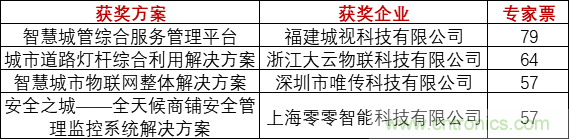 | 获奖方案 | 获奖企业 | 专家票 |
|---|---|---|
| 智慧城管综合服务管理平台 | 福建城视科技有限公司 | 79 |
| 城市道路灯杆综合利用解决方案 | 浙江大云物联科技有限公司 | 64 |
| 智慧城市物联网整体解决方案 | 深圳市唯传科技有限公司 | 57 |
| 安全之城——全天候商铺安全管理监控系统解决方案 | 上海零零智能科技有限公司 | 57 |

www.cntronics.com